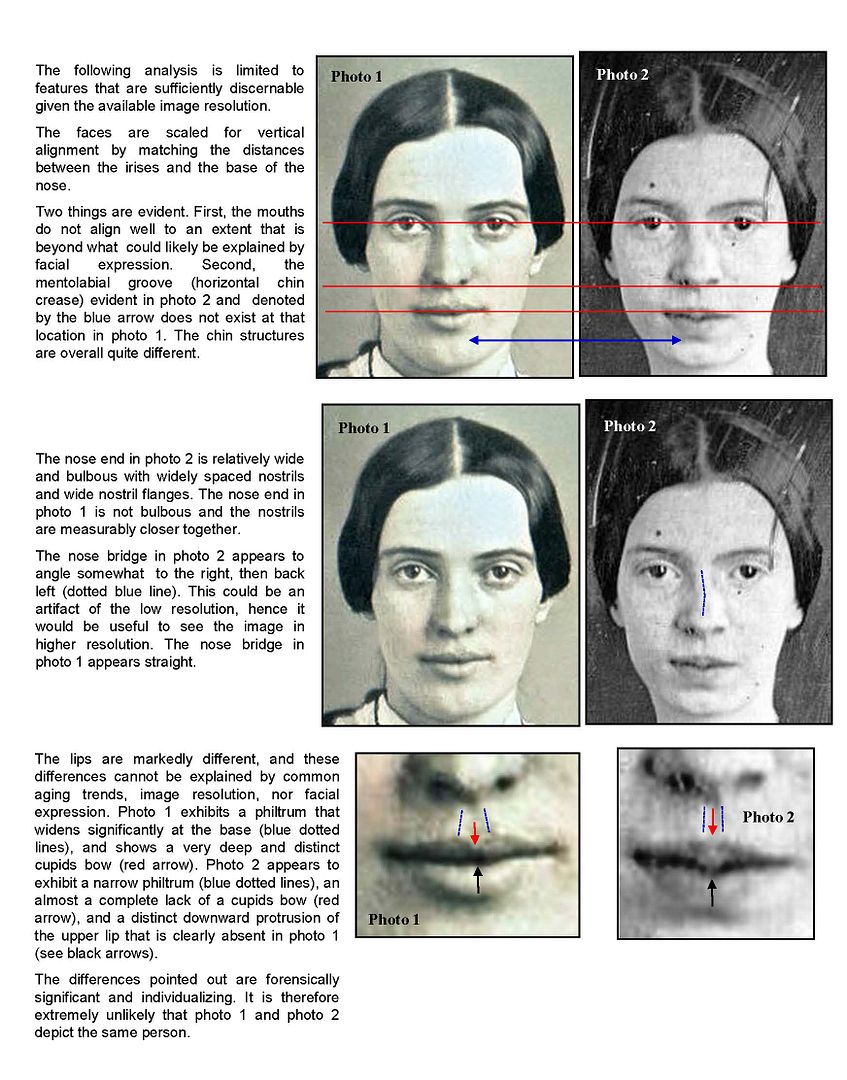 The following analysis is limited to features that are sufficiently discernable given the available image resolution.

The faces are scaled for vertical alignment by matching the distances between the irises and the base of the nose.

Two things are evident. First, the mouths do not align well to an extent that is beyond what could likely be explained by facial expression. Second, the mentolabial groove (horizontal chin crease) evident in photo 2 and denoted by the blue arrow does not exist at that location in photo 1. The chin structures are overall quite different.

Photo 1

Photo 2

The nose end in photo 2 is relatively wide and bulbous with widely spaced nostrils and wide nostril flanges. The nose end in photo 1 is not bulbous and the nostrils are measurably closer together.

The nose bridge in photo 2 appears to angle somewhat to the right, then back left (dotted blue line). This could be an artifact of the low resolution, hence it would be useful to see the image in higher resolution. The nose bridge in photo 1 appears straight.

Photo 1

Photo 2

The lips are markedly different, and these differences cannot be explained by common aging trends, image resolution, nor facial expression. Photo 1 exhibits a philtrum that widens significantly at the base (blue dotted lines), and shows a very deep and distinct cupids bow (red arrow). Photo 2 appears to exhibit a narrow philtrum (blue dotted lines), an almost a complete lack of a cupids bow (red arrow), and a distinct downward protrusion of the upper lip that is clearly absent in photo 1 (see black arrows).

The differences pointed out are forensically significant and individualizing. It is therefore extremely unlikely that photo 1 and photo 2 depict the same person.

Photo 1

Photo 2